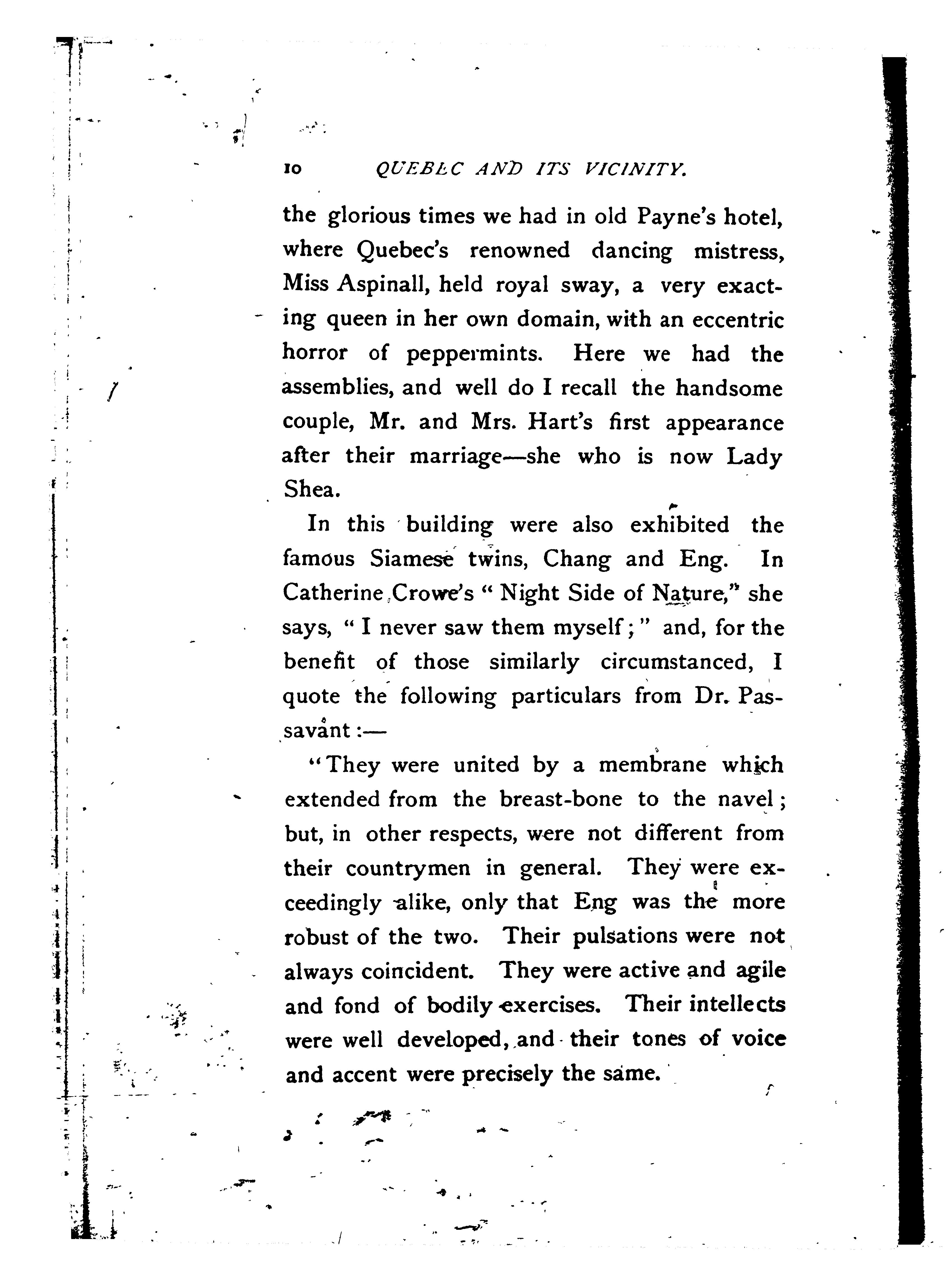 10 QUEBEC AND ITS VICINITY.

the glorious times we had in old Payne's hotel, where Quebec's renowned dancing mistress, Miss Aspinall, held royal sway, a very exacting queen in her own domain, with an eccentric horror of peppermints. Here we had the assemblies, and well do I recall the handsome couple, Mr. and Mrs. Hart's first appearance after their marriage—she who is now Lady Shea.

In this building were also exhibited the famous Siamese twins, Chang and Eng. In Catherine Crowe's "Night Side of Nature," she says, "I never saw them myself;" and, for the benefit of those similarly circumstanced, I quote the following particulars from Dr. Passavant:—

"They were united by a membrane which extended from the breast-bone to the navel; but, in other respects, were not different from their countrymen in general. They were exceedingly alike, only that Eng was the more robust of the two. Their pulsations were not always coincident. They were active and agile and fond of bodily exercises. Their intellects were well developed, and their tones of voice and accent were precisely the same.